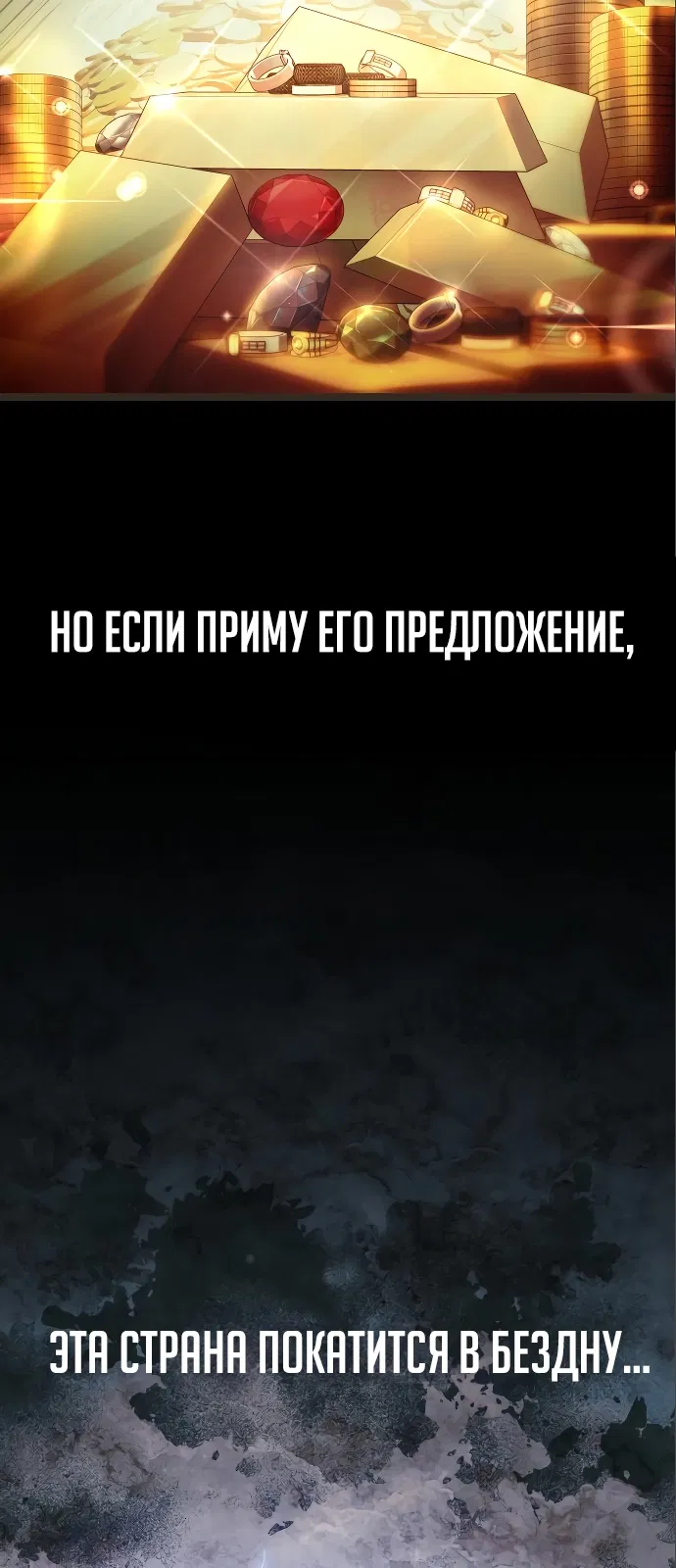 НО ЕСЛИ ПРИМУ ЕГО ПРЕДЛОЖЕНИЕ,

ЭТА СТРАНА ПОКАТИТСЯ В БЕЗДНУ...